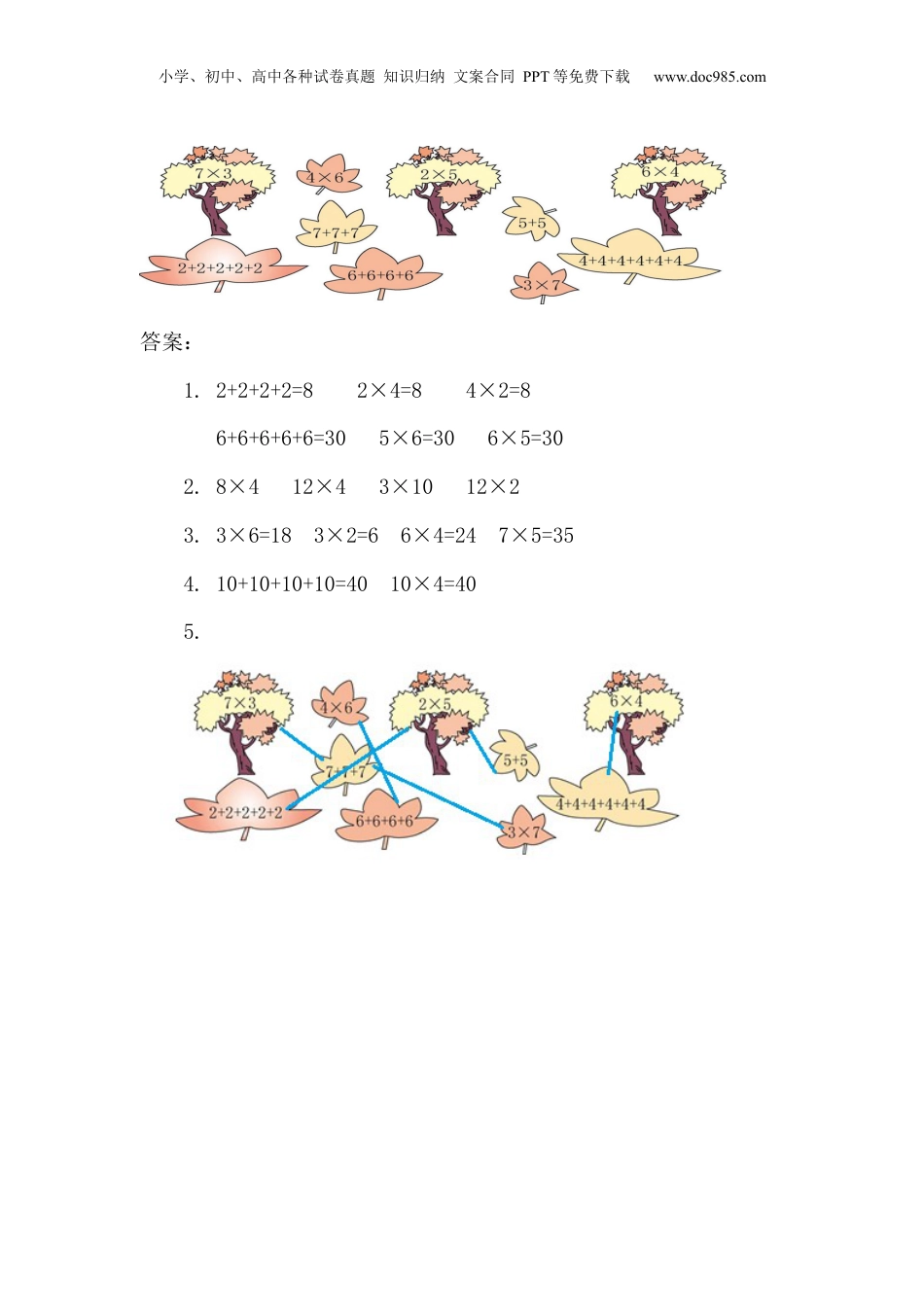 小学、初中、高中各种试卷真题 知识归纳 文案合同 PPT等免费下载 www.doc985.com

$7\times3$ $4\times6$ $2\times5$ $6\times4$ $7+7+7$ $5+5$ $2+2+2+2+2$ $6+6+6+6$ $4+4+4+4+4+4$ $3\times7$

答案：

1. $2+2+2+2=8$ $2\times4=8$ $4\times2=8$

$6+6+6+6+6=30$ $5\times6=30$ $6\times5=30$

2. $8\times4$ $12\times4$ $3\times10$ $12\times2$

3. $3\times6=18$ $3\times2=6$ $6\times4=24$ $7\times5=35$

4. $10+10+10+10=40$ $10\times4=40$

5.

$7\times3$ $4\times6$ $2\times5$ $6\times4$ $7+7+7$ $5+5$ $2+2+2+2+2$ $6+6+6+6$ $4+4+4+4+4+4$ $3\times7$